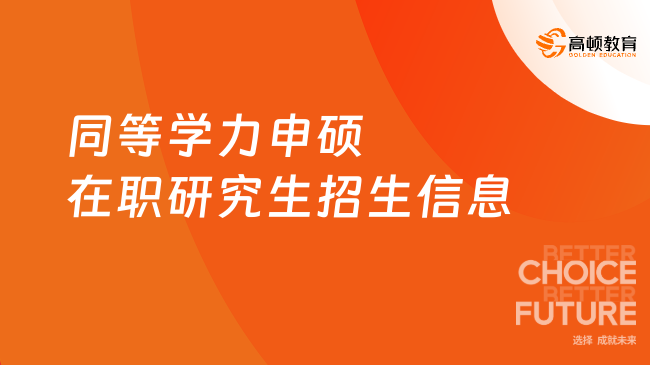 高顿教育
GOLDEN EDUCATION

同等学力申硕
在职研究生招生信息

BETTER
CHOICE
BETTER
FUTURE
选择 成就未来